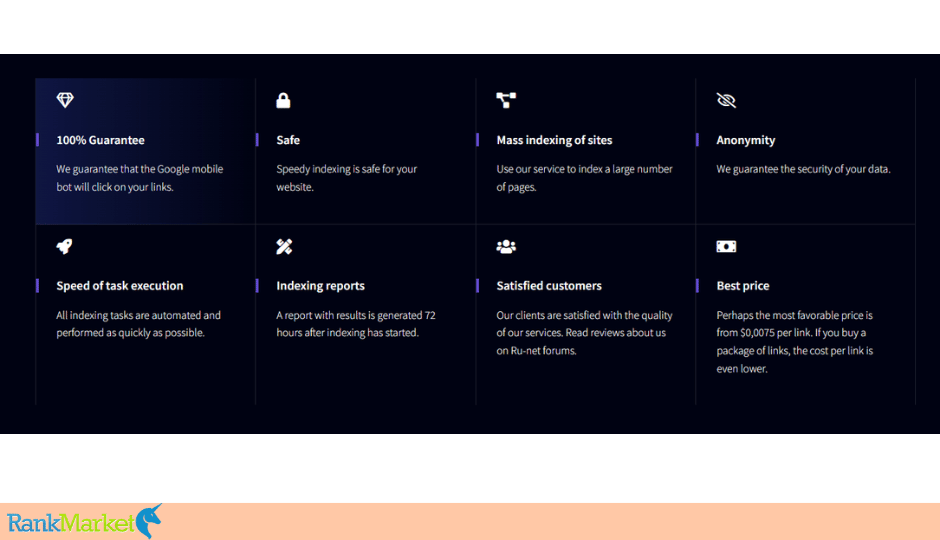 100% Guarantee

We guarantee that the Google mobile bot will click on your links.

Safe

Speedy indexing is safe for your website.

Mass indexing of sites

Use our service to index a large number of pages.

Anonymity

We guarantee the security of your data.

Speed of task execution

All indexing tasks are automated and performed as quickly as possible.

Indexing reports

A report with results is generated 72 hours after indexing has started.

Satisfied customers

Our clients are satisfied with the quality of our services. Read reviews about us on Ru-net forums.

Best price

Perhaps the most favorable price is from $0,0075 per link. If you buy a package of links, the cost per link is even lower.

RankMarket